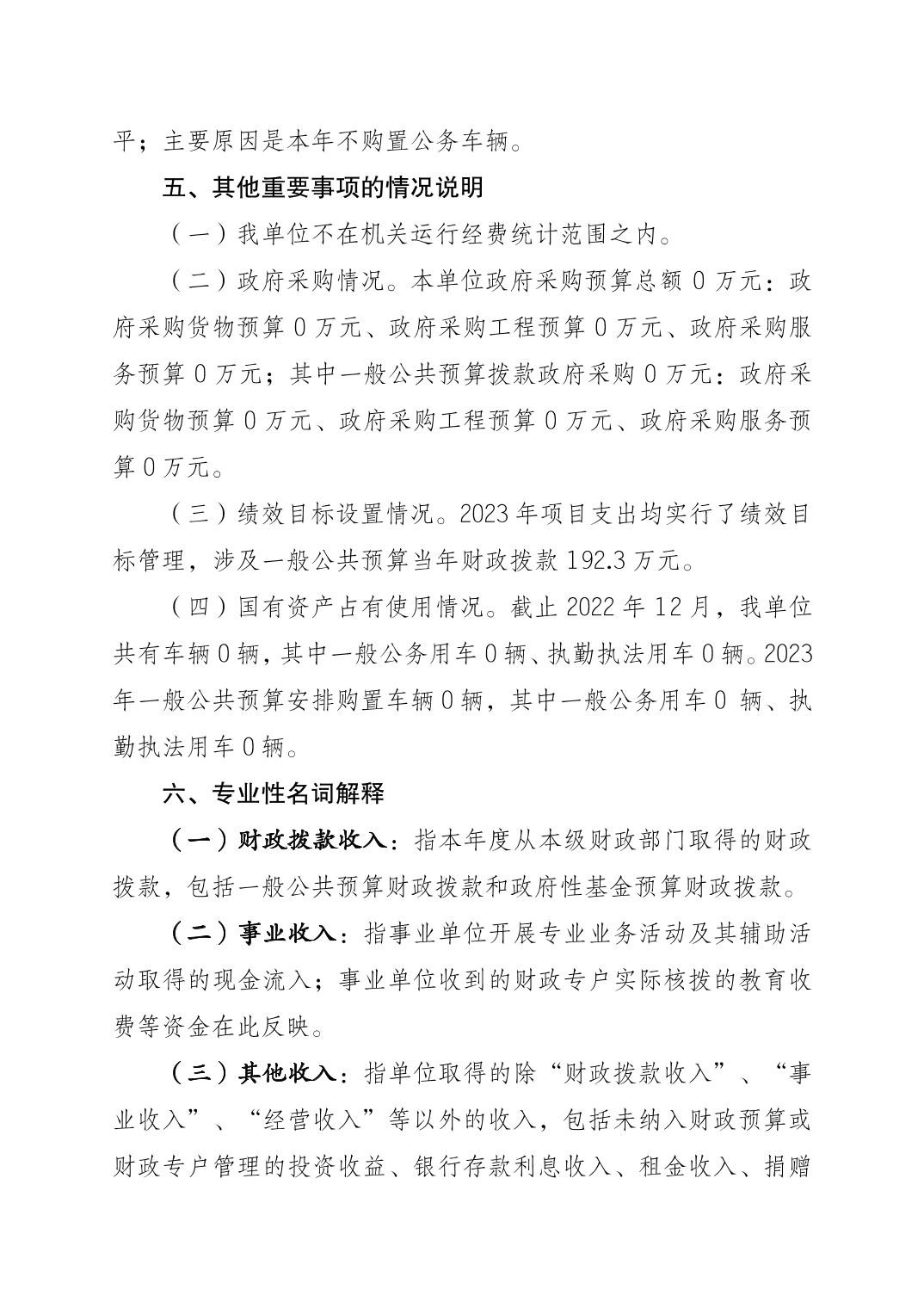 平；主要原因是本年不购置公务车辆。

五、其他重要事项的情况说明

（一）我单位不在机关运行经费统计范围之内。

（二）政府采购情况。本单位政府采购预算总额 0 万元：政府采购货物预算 0 万元、政府采购工程预算 0 万元、政府采购服务预算 0 万元；其中一般公共预算拨款政府采购 0 万元：政府采购货物预算 0 万元、政府采购工程预算 0 万元、政府采购服务预算 0 万元。

（三）绩效目标设置情况。2023 年项目支出均实行了绩效目标管理，涉及一般公共预算当年财政拨款 192.3 万元。

（四）国有资产占有使用情况。截止 2022 年 12 月，我单位共有车辆 0 辆，其中一般公务用车 0 辆、执勤执法用车 0 辆。2023 年一般公共预算安排购置车辆 0 辆，其中一般公务用车 0 辆、执勤执法用车 0 辆。

六、专业性名词解释

（一）财政拨款收入：指本年度从本级财政部门取得的财政拨款，包括一般公共预算财政拨款和政府性基金预算财政拨款。

（二）事业收入：指事业单位开展专业业务活动及其辅助活动取得的现金流入；事业单位收到的财政专户实际核拨的教育收费等资金在此反映。

（三）其他收入：指单位取得的除“财政拨款收入”、“事业收入”、“经营收入”等以外的收入，包括未纳入财政预算或财政专户管理的投资收益、银行存款利息收入、租金收入、捐赠